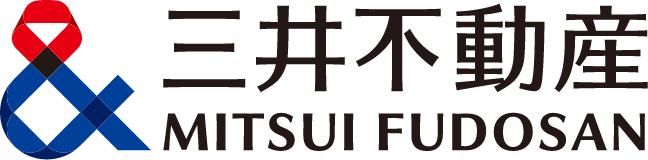 三井不動産
MITSUI FUDOSAN